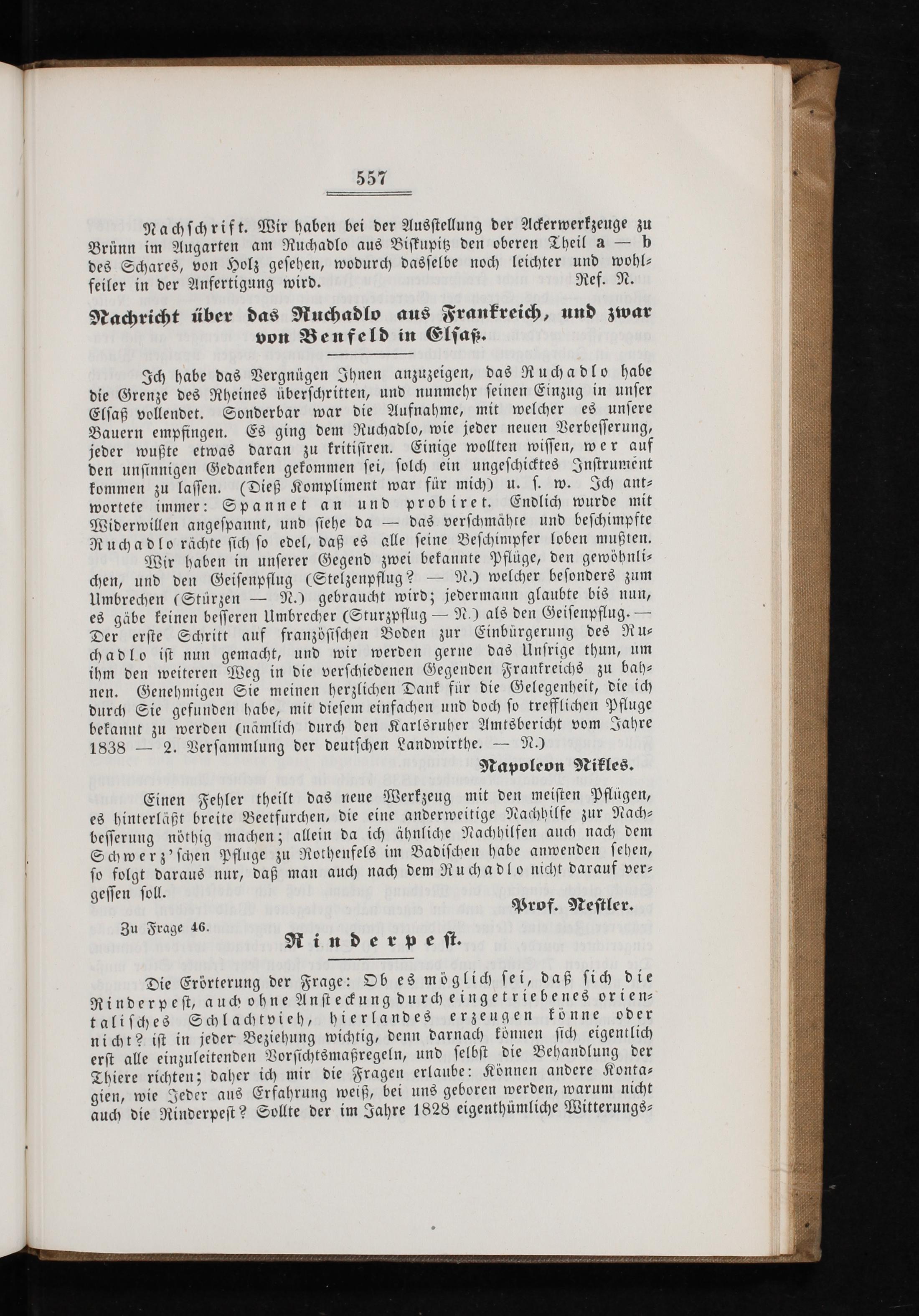 557

Nachschrift. Wir haben bei der Ausstellung der Ackerwerkzeuge zu Brünn im Augarten am Ruchadlo aus Biskupitz den oberen Theil a — b des Schares, von Holz gesehen, wodurch dasselbe noch leichter und wohlfeiler in der Anfertigung wird. Ref. N.

Nachricht über das Ruchadlo aus Frankreich, und zwar von Benfeld in Elsaß.

Ich habe das Vergnügen Ihnen anzuzeigen, das Ruchadlo habe die Grenze des Rheines überschritten, und nunmehr seinen Einzug in unser Elsaß vollendet. Sonderbar war die Aufnahme, mit welcher es unsere Bauern empfingen. Es ging dem Ruchadlo, wie jeder neuen Verbesserung, jeder wußte etwas daran zu kritisiren. Einige wollten wissen, wer auf den unsinnigen Gedanken gekommen sei, solch ein ungeschicktes Instrument kommen zu lassen. (Dieß Kompliment war für mich) u. s. w. Ich antwortete immer: Spannet an und probiret. Endlich wurde mit Widerwillen angespannt, und siehe da — das verschmähte und beschimpfte Ruchadlo rächte sich so edel, daß es alle seine Beschimpfer loben mußten.

Wir haben in unserer Gegend zwei bekannte Pflüge, den gewöhnlichen, und den Geisenpflug (Stelzenpflug? — N.) welcher besonders zum Umbrechen (Stürzen — N.) gebraucht wird; jedermann glaubte bis nun, es gäbe keinen besseren Umbrecher (Sturzpflug — N.) als den Geisenpflug. — Der erste Schritt auf französischen Boden zur Einbürgerung des Ruchadlo ist nun gemacht, und wir werden gerne das Unsrige thun, um ihm den weiteren Weg in die verschiedenen Gegenden Frankreichs zu bahnen. Genehmigen Sie meinen herzlichen Dank für die Gelegenheit, die ich durch Sie gefunden habe, mit diesem einfachen und doch so trefflichen Pfluge bekannt zu werden (nämlich durch den Karlsruher Amtsbericht vom Jahre 1838 — 2. Versammlung der deutschen Landwirthe. — N.)

Napoleon Nikles.

Einen Fehler theilt das neue Werkzeug mit den meisten Pflügen, es hinterläßt breite Beetfurchen, die eine anderweitige Nachhilfe zur Nachbesserung nöthig machen; allein da ich ähnliche Nachhilfen auch nach dem Schwerz'schen Pfluge zu Rothenfels im Badischen habe anwenden sehen, so folgt daraus nur, daß man auch nach dem Ruchadlo nicht darauf vergessen soll.

Prof. Nestler.

Zu Frage 46.

Rinderpest.

Die Erörterung der Frage: Ob es möglich sei, daß sich die Rinderpest, auch ohne Ansteckung durch eingetriebenes orientalisches Schlachtvieh, hierlandes erzeugen könne oder nicht? ist in jeder Beziehung wichtig, denn darnach können sich eigentlich erst alle einzuleitenden Vorsichtsmaßregeln, und selbst die Behandlung der Thiere richten; daher ich mir die Fragen erlaube: Können andere Kontagien, wie Jeder aus Erfahrung weiß, bei uns geboren werden, warum nicht auch die Rinderpest? Sollte der im Jahre 1828 eigenthümliche Witterungs-